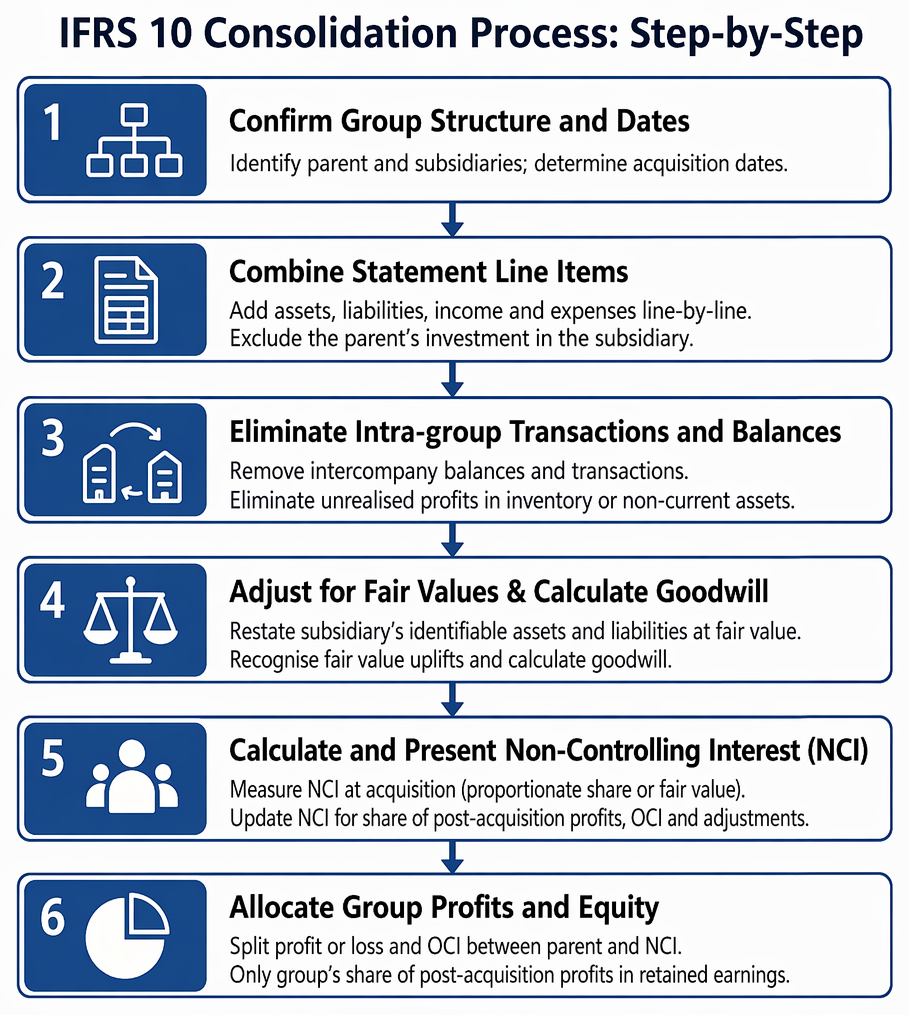 IFRS 10 Consolidation Process: Step-by-Step

1 Confirm Group Structure and Dates
Identify parent and subsidiaries; determine acquisition dates.

2 Combine Statement Line Items
Add assets, liabilities, income and expenses line-by-line.
Exclude the parent's investment in the subsidiary.

3 Eliminate Intra-group Transactions and Balances
Remove intercompany balances and transactions.
Eliminate unrealised profits in inventory or non-current assets.

4 Adjust for Fair Values & Calculate Goodwill
Restate subsidiary's identifiable assets and liabilities at fair value.
Recognise fair value uplifts and calculate goodwill.

5 Calculate and Present Non-Controlling Interest (NCI)
Measure NCI at acquisition (proportionate share or fair value).
Update NCI for share of post-acquisition profits, OCI and adjustments.

6 Allocate Group Profits and Equity
Split profit or loss and OCI between parent and NCI.
Only group's share of post-acquisition profits in retained earnings.